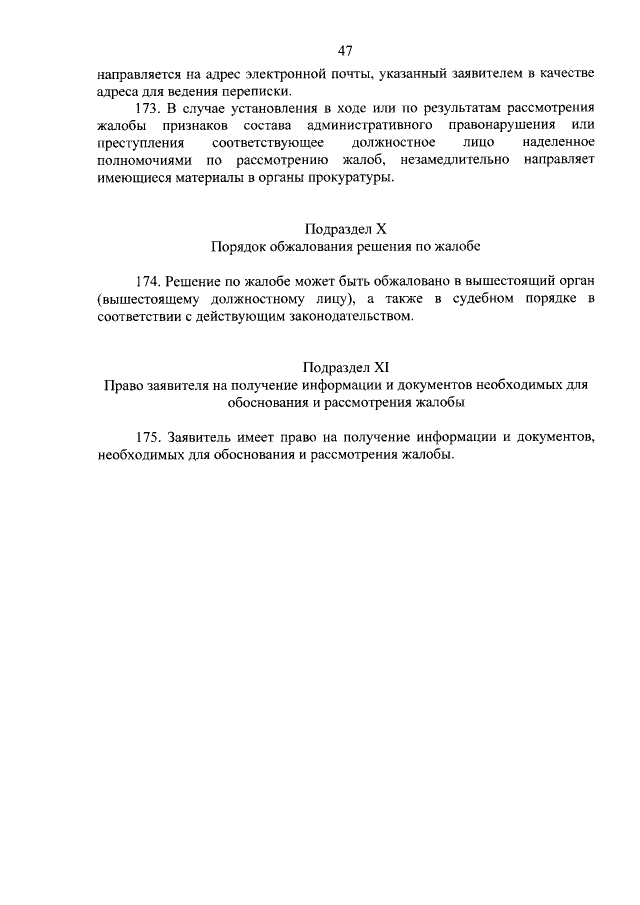 47

направляется на адрес электронной почты, указанный заявителем в качестве адреса для ведения переписки.

173. В случае установления в ходе или по результатам рассмотрения жалобы признаков состава административного правонарушения или преступления соответствующее должностное лицо наделенное полномочиями по рассмотрению жалоб, незамедлительно направляет имеющиеся материалы в органы прокуратуры.

Подраздел X
Порядок обжалования решения по жалобе

174. Решение по жалобе может быть обжаловано в вышестоящий орган (вышестоящему должностному лицу), а также в судебном порядке в соответствии с действующим законодательством.

Подраздел XI
Право заявителя на получение информации и документов необходимых для обоснования и рассмотрения жалобы

175. Заявитель имеет право на получение информации и документов, необходимых для обоснования и рассмотрения жалобы.